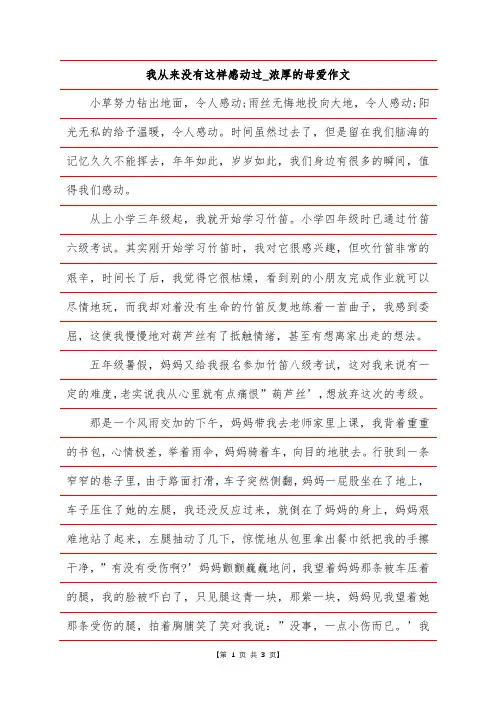 我从来没有这样感动过_浓厚的母爱作文

小草努力钻出地面，令人感动;雨丝无悔地投向大地，令人感动;阳光无私的给予温暖，令人感动。时间虽然过去了，但是留在我们脑海的记忆久久不能挥去，年年如此，岁岁如此，我们身边有很多的瞬间，值得我们感动。

从上小学三年级起，我就开始学习竹笛。小学四年级时已通过竹笛六级考试。其实刚开始学习竹笛时，我对它很感兴趣，但吹竹笛非常的艰辛，时间长了后，我觉得它很枯燥，看到别的小朋友完成作业就可以尽情地玩，而我却对着没有生命的竹笛反复地练着一首曲子，我感到委屈，这使我慢慢地对葫芦丝有了抵触情绪，甚至有想离家出走的想法。

五年级暑假，妈妈又给我报名参加竹笛八级考试，这对我来说有一定的难度,老实说我从心里就有点痛恨”葫芦丝’,想放弃这次的考级。

那是一个风雨交加的下午，妈妈带我去老师家里上课，我背着重重的书包，心情极差，举着雨伞，妈妈骑着车，向目的地驶去。行驶到一条窄窄的巷子里，由于路面打滑，车子突然侧翻，妈妈一屁股坐在了地上，车子压住了她的左腿，我还没反应过来，就倒在了妈妈的身上，妈妈艰难地站了起来，左腿抽动了几下，惊慌地从包里拿出餐巾纸把我的手擦干净，”有没有受伤啊?’妈妈颤颤巍巍地问，我望着妈妈那条被车压着的腿，我的脸被吓白了，只见腿这青一块，那紫一块，妈妈见我望着她那条受伤的腿，拍着胸脯笑了笑对我说：”没事，一点小伤而已。’我

【第 1 页 共 3 页】